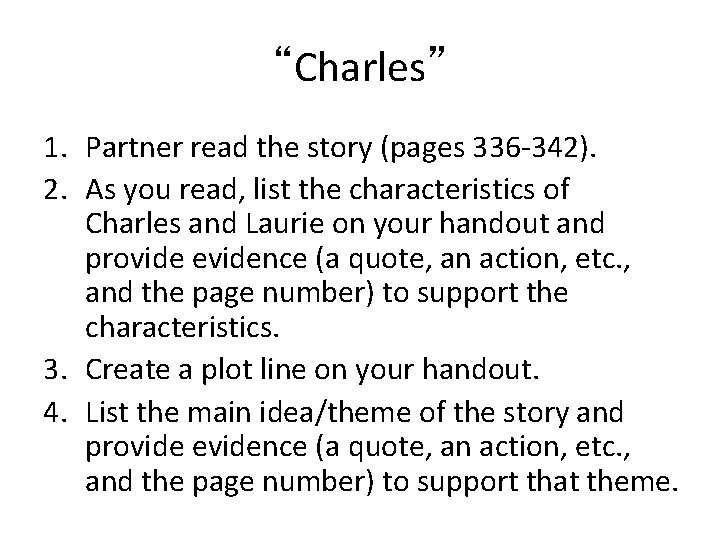 “Charles”

1. Partner read the story (pages 336-342).
2. As you read, list the characteristics of Charles and Laurie on your handout and provide evidence (a quote, an action, etc., and the page number) to support the characteristics.
3. Create a plot line on your handout.
4. List the main idea/theme of the story and provide evidence (a quote, an action, etc., and the page number) to support that theme.